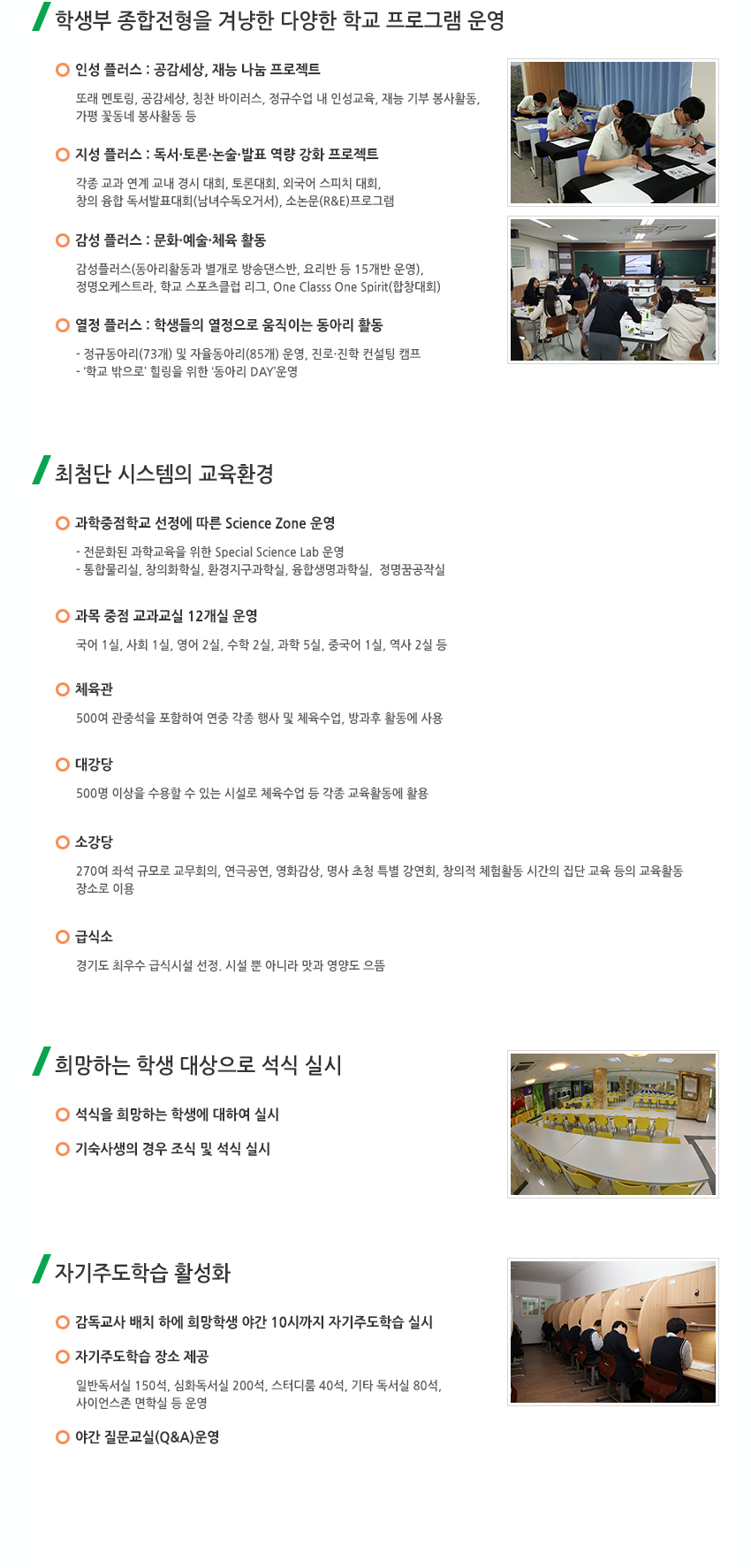 학생부 종합전형을 겨냥한 다양한 학교 프로그램 운영

인성 플러스 : 공감세상, 재능 나눔 프로젝트

또래 멘토링, 공감세상, 칭찬 바이러스, 정규수업 내 인성교육, 재능 기부 봉사활동, 가평 꽃동네 봉사활동 등

지성 플러스 : 독서·토론·논술·발표 역량 강화 프로젝트

각종 교과 연계 교내 경시 대회, 토론대회, 외국어 스피치 대회, 창의 융합 독서발표대회(남녀수독오거서), 소논문(R&E)프로그램

감성 플러스 : 문화·예술·체육 활동

감성플러스(동아리활동과 별개로 방송댄스반, 요리반 등 15개반 운영), 정명오케스트라, 학교 스포츠클럽 리그, One Classs One Spirit(합창대회)

열정 플러스 : 학생들의 열정으로 움직이는 동아리 활동

- 정규동아리(73개) 및 자율동아리(85개) 운영, 진로·진학 컨설팅 캠프
- '학교 밖으로' 힐링을 위한 '동아리 DAY'운영

최첨단 시스템의 교육환경

과학중점학교 선정에 따른 Science Zone 운영

- 전문화된 과학교육을 위한 Special Science Lab 운영
- 통합물리실, 창의화학실, 환경지구과학실, 융합생명과학실, 정명꿈공작실

과목 중점 교과교실 12개실 운영

국어 1실, 사회 1실, 영어 2실, 수학 2실, 과학 5실, 중국어 1실, 역사 2실 등

체육관

500여 관중석을 포함하여 연중 각종 행사 및 체육수업, 방과후 활동에 사용

대강당

500명 이상을 수용할 수 있는 시설로 체육수업 등 각종 교육활동에 활용

소강당

270여 좌석 규모로 교무회의, 연극공연, 영화감상, 명사 초청 특별 강연회, 창의적 체험활동 시간의 집단 교육 등의 교육활동 장소로 이용

급식소

경기도 최우수 급식시설 선정. 시설 뿐 아니라 맛과 영양도 으뜸

희망하는 학생 대상으로 석식 실시

석식을 희망하는 학생에 대하여 실시

기숙사생의 경우 조식 및 석식 실시

자기주도학습 활성화

감독교사 배치 하에 희망학생 야간 10시까지 자기주도학습 실시

자기주도학습 장소 제공

일반독서실 150석, 심화독서실 200석, 스터디룸 40석, 기타 독서실 80석, 사이언스존 면학실 등 운영

야간 질문교실(Q&A)운영